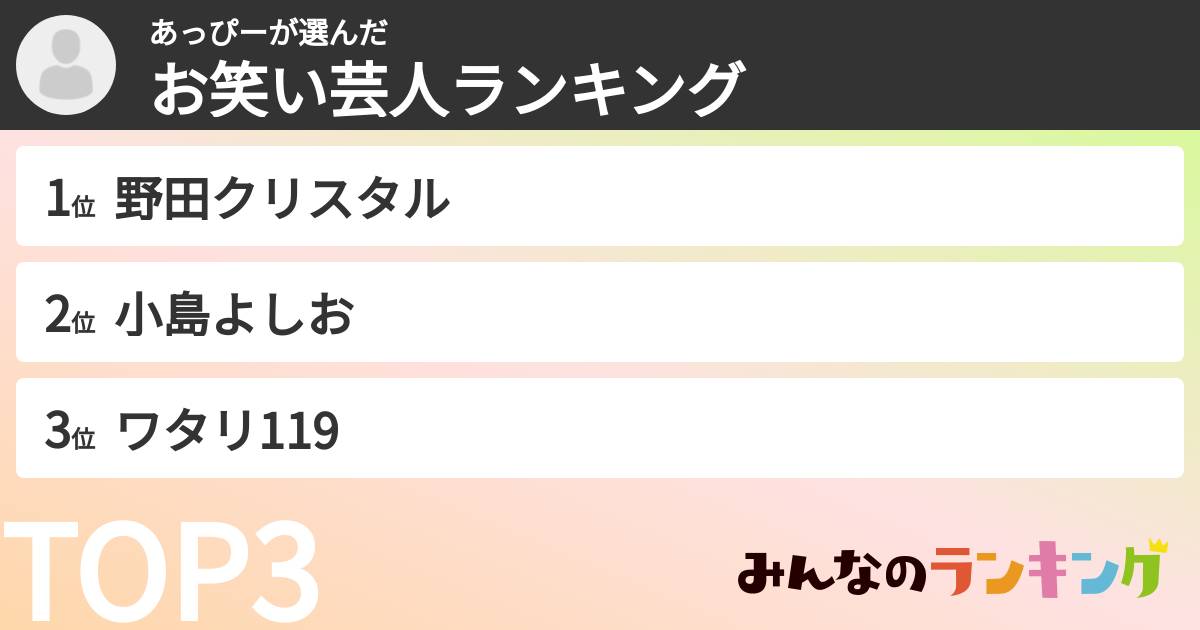 あっぴーが選んだ
お笑い芸人ランキング

1位 野田クリスタル

2位 小島よしお

3位 ワタリ119

TOP3

みんなのランキング